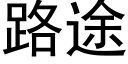 路途